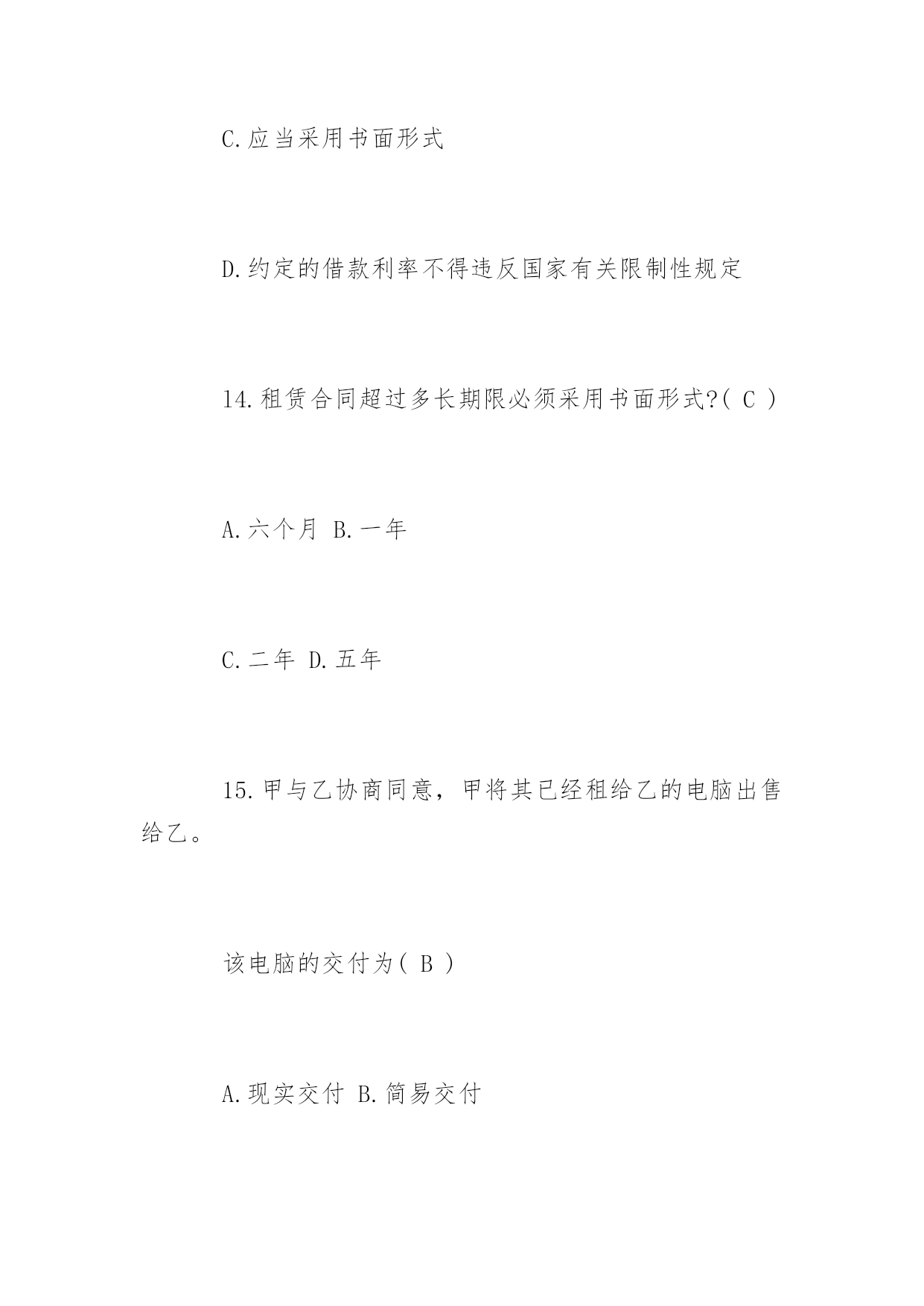 C.应当采用书面形式

D.约定的借款利率不得违反国家有关限制性规定

14.租赁合同超过多长期限必须采用书面形式?( C )

A.六个月 B.一年

C.二年 D.五年

15.甲与乙协商同意，甲将其已经租给乙的电脑出售给乙。

该电脑的交付为( B )

A.现实交付 B.简易交付